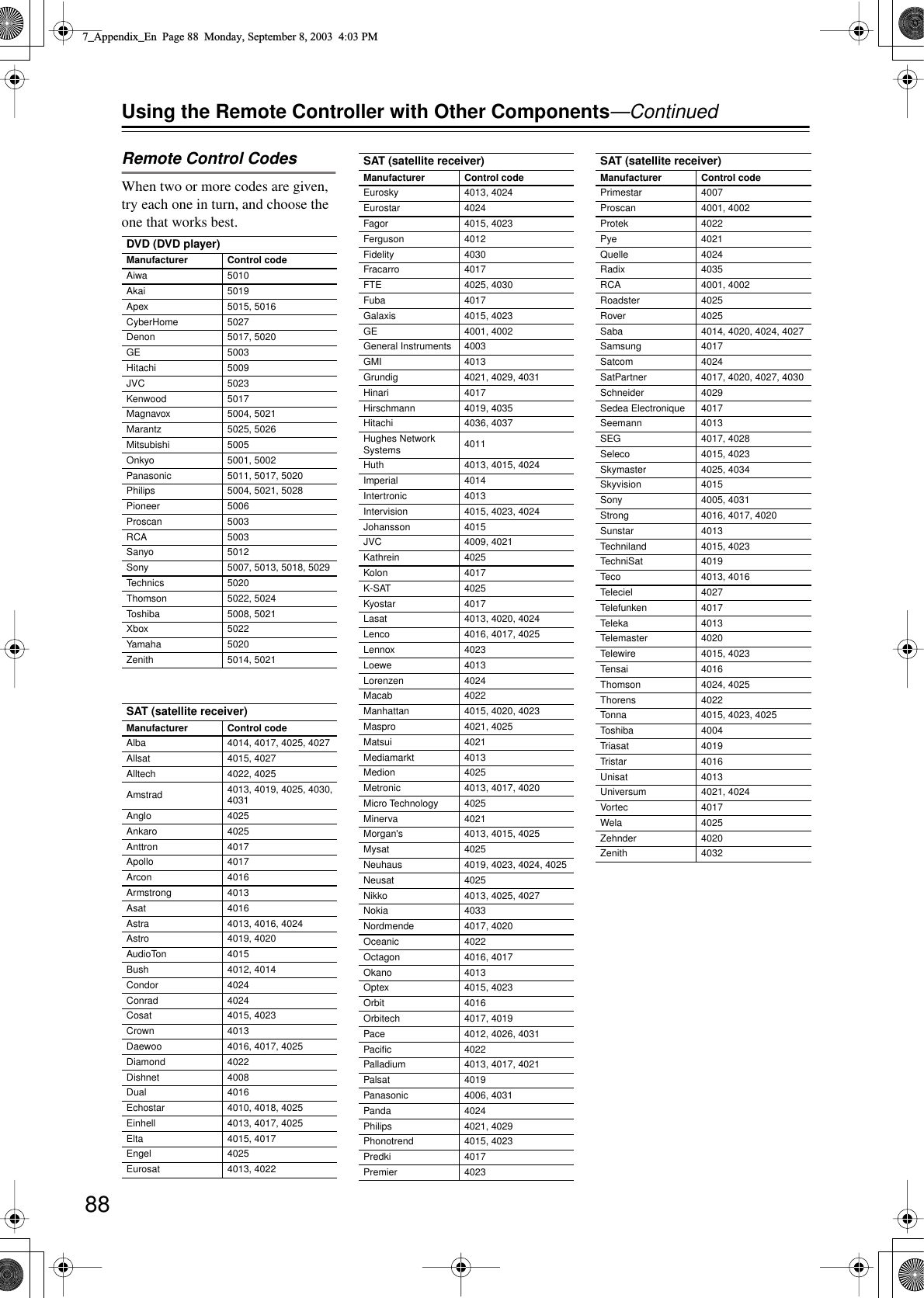 7_Appendix_En Page 88 Monday, September 8, 2003 4:03 PM

Using the Remote Controller with Other Components—Continued

Remote Control Codes

When two or more codes are given, try each one in turn, and choose the one that works best.

DVD (DVD player)

| Manufacturer | Control code |
|---|---|
| Aiwa | 5010 |
| Akai | 5019 |
| Apex | 5015, 5016 |
| CyberHome | 5027 |
| Denon | 5017, 5020 |
| GE | 5003 |
| Hitachi | 5009 |
| JVC | 5023 |
| Kenwood | 5017 |
| Magnavox | 5004, 5021 |
| Marantz | 5025, 5026 |
| Mitsubishi | 5005 |
| Onkyo | 5001, 5002 |
| Panasonic | 5011, 5017, 5020 |
| Philips | 5004, 5021, 5028 |
| Pioneer | 5006 |
| Proscan | 5003 |
| RCA | 5003 |
| Sanyo | 5012 |
| Sony | 5007, 5013, 5018, 5029 |
| Technics | 5020 |
| Thomson | 5022, 5024 |
| Toshiba | 5008, 5021 |
| Xbox | 5022 |
| Yamaha | 5020 |
| Zenith | 5014, 5021 |

SAT (satellite receiver)

| Manufacturer | Control code |
|---|---|
| Alba | 4014, 4017, 4025, 4027 |
| Allsat | 4015, 4027 |
| Alltech | 4022, 4025 |
| Amstrad | 4013, 4019, 4025, 4030, 4031 |
| Anglo | 4025 |
| Ankaro | 4025 |
| Anttron | 4017 |
| Apollo | 4017 |
| Arcon | 4016 |
| Armstrong | 4013 |
| Asat | 4016 |
| Astra | 4013, 4016, 4024 |
| Astro | 4019, 4020 |
| AudioTon | 4015 |
| Bush | 4012, 4014 |
| Condor | 4024 |
| Conrad | 4024 |
| Cosat | 4015, 4023 |
| Crown | 4013 |
| Daewoo | 4016, 4017, 4025 |
| Diamond | 4022 |
| Dishnet | 4008 |
| Dual | 4016 |
| Echostar | 4010, 4018, 4025 |
| Einhell | 4013, 4017, 4025 |
| Elta | 4015, 4017 |
| Engel | 4025 |
| Eurosat | 4013, 4022 |

SAT (satellite receiver)

| Manufacturer | Control code |
|---|---|
| Eurosky | 4013, 4024 |
| Eurostar | 4024 |
| Fagor | 4015, 4023 |
| Ferguson | 4012 |
| Fidelity | 4030 |
| Fracarro | 4017 |
| FTE | 4025, 4030 |
| Fuba | 4017 |
| Galaxis | 4015, 4023 |
| GE | 4001, 4002 |
| General Instruments | 4003 |
| GMI | 4013 |
| Grundig | 4021, 4029, 4031 |
| Hinari | 4017 |
| Hirschmann | 4019, 4035 |
| Hitachi | 4036, 4037 |
| Hughes Network Systems | 4011 |
| Huth | 4013, 4015, 4024 |
| Imperial | 4014 |
| Intertronic | 4013 |
| Intervision | 4015, 4023, 4024 |
| Johansson | 4015 |
| JVC | 4009, 4021 |
| Kathrein | 4025 |
| Kolon | 4017 |
| K-SAT | 4025 |
| Kyostar | 4017 |
| Lasat | 4013, 4020, 4024 |
| Lenco | 4016, 4017, 4025 |
| Lennox | 4023 |
| Loewe | 4013 |
| Lorenzen | 4024 |
| Macab | 4022 |
| Manhattan | 4015, 4020, 4023 |
| Maspro | 4021, 4025 |
| Matsui | 4021 |
| Mediamarkt | 4013 |
| Medion | 4025 |
| Metronic | 4013, 4017, 4020 |
| Micro Technology | 4025 |
| Minerva | 4021 |
| Morgan's | 4013, 4015, 4025 |
| Mysat | 4025 |
| Neuhaus | 4019, 4023, 4024, 4025 |
| Neusat | 4025 |
| Nikko | 4013, 4025, 4027 |
| Nokia | 4033 |
| Nordmende | 4017, 4020 |
| Oceanic | 4022 |
| Octagon | 4016, 4017 |
| Okano | 4013 |
| Optex | 4015, 4023 |
| Orbit | 4016 |
| Orbitech | 4017, 4019 |
| Pace | 4012, 4026, 4031 |
| Pacific | 4022 |
| Palladium | 4013, 4017, 4021 |
| Palsat | 4019 |
| Panasonic | 4006, 4031 |
| Panda | 4024 |
| Philips | 4021, 4029 |
| Phonotrend | 4015, 4023 |
| Predki | 4017 |
| Premier | 4023 |

SAT (satellite receiver)

| Manufacturer | Control code |
|---|---|
| Primestar | 4007 |
| Proscan | 4001, 4002 |
| Protek | 4022 |
| Pye | 4021 |
| Quelle | 4024 |
| Radix | 4035 |
| RCA | 4001, 4002 |
| Roadster | 4025 |
| Rover | 4025 |
| Saba | 4014, 4020, 4024, 4027 |
| Samsung | 4017 |
| Satcom | 4024 |
| SatPartner | 4017, 4020, 4027, 4030 |
| Schneider | 4029 |
| Sedea Electronique | 4017 |
| Seemann | 4013 |
| SEG | 4017, 4028 |
| Seleco | 4015, 4023 |
| Skymaster | 4025, 4034 |
| Skyvision | 4015 |
| Sony | 4005, 4031 |
| Strong | 4016, 4017, 4020 |
| Sunstar | 4013 |
| Techniland | 4015, 4023 |
| TechniSat | 4019 |
| Teco | 4013, 4016 |
| Teleciel | 4027 |
| Telefunken | 4017 |
| Teleka | 4013 |
| Telemaster | 4020 |
| Telewire | 4015, 4023 |
| Tensai | 4016 |
| Thomson | 4024, 4025 |
| Thorens | 4022 |
| Tonna | 4015, 4023, 4025 |
| Toshiba | 4004 |
| Triasat | 4019 |
| Tristar | 4016 |
| Unisat | 4013 |
| Universum | 4021, 4024 |
| Vortec | 4017 |
| Wela | 4025 |
| Zehnder | 4020 |
| Zenith | 4032 |

88